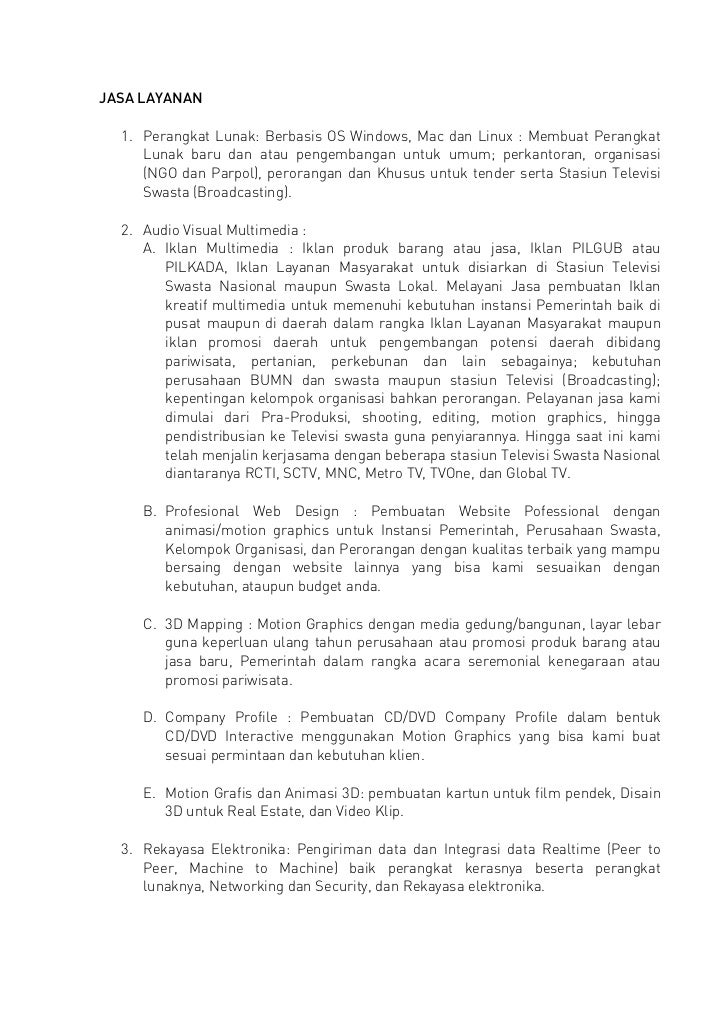 JASA LAYANAN

1. Perangkat Lunak: Berbasis OS Windows, Mac dan Linux : Membuat Perangkat Lunak baru dan atau pengembangan untuk umum; perkantoran, organisasi (NGO dan Parpol), perorangan dan Khusus untuk tender serta Stasiun Televisi Swasta (Broadcasting).

2. Audio Visual Multimedia :
A. Iklan Multimedia : Iklan produk barang atau jasa, Iklan PILGUB atau PILKADA, Iklan Layanan Masyarakat untuk disiarkan di Stasiun Televisi Swasta Nasional maupun Swasta Lokal. Melayani Jasa pembuatan Iklan kreatif multimedia untuk memenuhi kebutuhan instansi Pemerintah baik di pusat maupun di daerah dalam rangka Iklan Layanan Masyarakat maupun iklan promosi daerah untuk pengembangan potensi daerah dibidang pariwisata, pertanian, perkebunan dan lain sebagainya; kebutuhan perusahaan BUMN dan swasta maupun stasiun Televisi (Broadcasting); kepentingan kelompok organisasi bahkan perorangan. Pelayanan jasa kami dimulai dari Pra-Produksi, shooting, editing, motion graphics, hingga pendistribusian ke Televisi swasta guna penyiarannya. Hingga saat ini kami telah menjalin kerjasama dengan beberapa stasiun Televisi Swasta Nasional diantaranya RCTI, SCTV, MNC, Metro TV, TVOne, dan Global TV.

B. Profesional Web Design : Pembuatan Website Pofessional dengan animasi/motion graphics untuk Instansi Pemerintah, Perusahaan Swasta, Kelompok Organisasi, dan Perorangan dengan kualitas terbaik yang mampu bersaing dengan website lainnya yang bisa kami sesuaikan dengan kebutuhan, ataupun budget anda.

C. 3D Mapping : Motion Graphics dengan media gedung/bangunan, layar lebar guna keperluan ulang tahun perusahaan atau promosi produk barang atau jasa baru, Pemerintah dalam rangka acara seremonial kenegaraan atau promosi pariwisata.

D. Company Profile : Pembuatan CD/DVD Company Profile dalam bentuk CD/DVD Interactive menggunakan Motion Graphics yang bisa kami buat sesuai permintaan dan kebutuhan klien.

E. Motion Grafis dan Animasi 3D: pembuatan kartun untuk film pendek, Disain 3D untuk Real Estate, dan Video Klip.

3. Rekayasa Elektronika: Pengiriman data dan Integrasi data Realtime (Peer to Peer, Machine to Machine) baik perangkat kerasnya beserta perangkat lunaknya, Networking dan Security, dan Rekayasa elektronika.